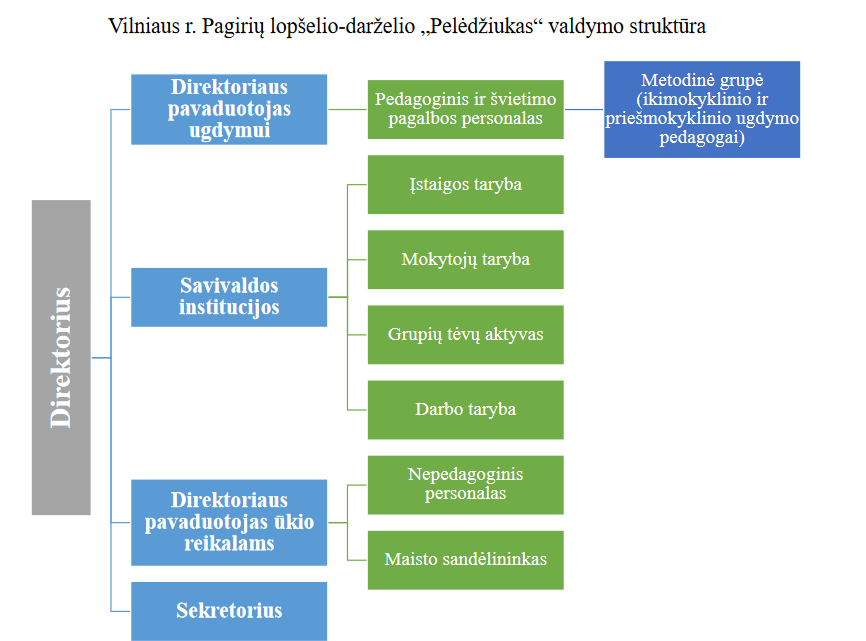 Vilniaus r. Pagirių lopšelio-darželio „Pelėdžiukas“ valdymo struktūra

Direktorius

Direktoriaus pavaduotojas ugdymui

Pedagoginis ir švietimo pagalbos personalas

Metodinė grupė (ikimokyklinio ir priešmokyklinio ugdymo pedagogai)

Savivaldos institucijos

Įstaigos taryba

Mokytojų taryba

Grupių tėvų aktyvas

Darbo taryba

Direktoriaus pavaduotojas ūkio reikalams

Nepedagoginis personalas

Maisto sandėlininkas

Sekretorius